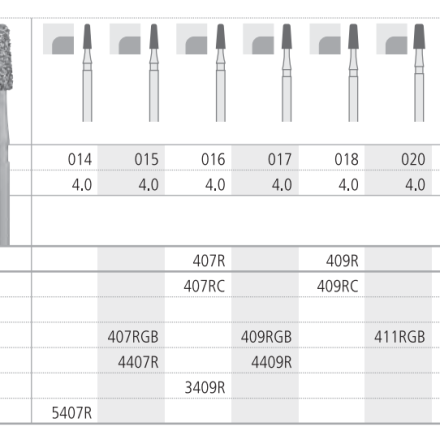 | 014 | 015 | 016 | 017 | 018 | 020 |
|---|---|---|---|---|---|
| 4.0 | 4.0 | 4.0 | 4.0 | 4.0 | 4.0 |
| | | | | | |
| | | 407R | | 409R | |
| | | 407RC | | 409RC | |
| | | | | | |
| | 407RGB | | 409RGB | | 411RGB |
| | 4407R | | 4409R | | |
| | | 3409R | | | |
| 5407R | | | | | |